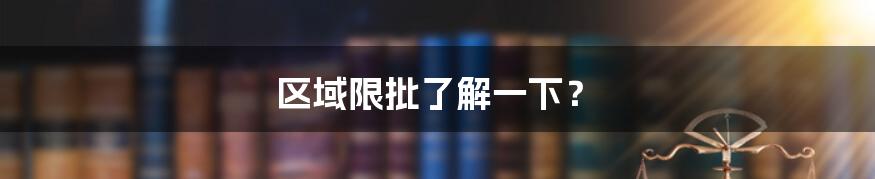 区域限批了解一下？